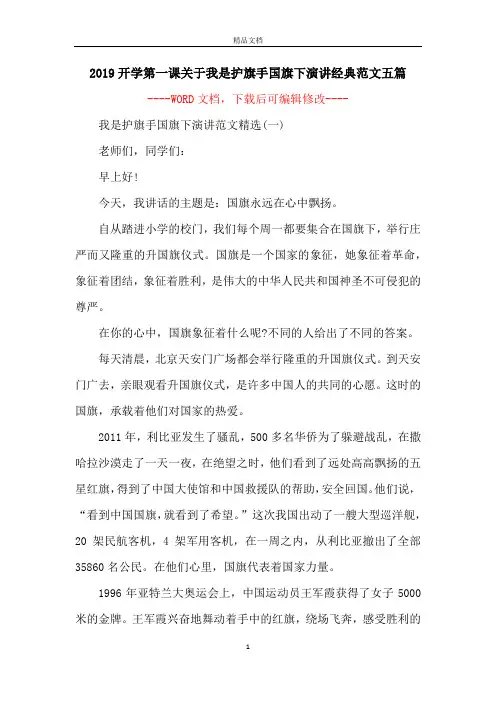 精品文档

2019开学第一课关于我是护旗手国旗下演讲经典范文五篇

----WORD文档，下载后可编辑修改----

我是护旗手国旗下演讲范文精选(一)

老师们，同学们：

早上好!

今天，我讲话的主题是：国旗永远在心中飘扬。

自从踏进小学的校门，我们每个周一都要集合在国旗下，举行庄严而又隆重的升国旗仪式。国旗是一个国家的象征，她象征着革命，象征着团结，象征着胜利，是伟大的中华人民共和国神圣不可侵犯的尊严。

在你的心中，国旗象征着什么呢?不同的人给出了不同的答案。

每天清晨，北京天安门广场都会举行隆重的升国旗仪式。到天安门广去，亲眼观看升国旗仪式，是许多中国人的共同的心愿。这时的国旗，承载着他们对国家的热爱。

2011年，利比亚发生了骚乱，500多名华侨为了躲避战乱，在撒哈拉沙漠走了一天一夜，在绝望之时，他们看到了远处高高飘扬的五星红旗，得到了中国大使馆和中国救援队的帮助，安全回国。他们说，“看到中国国旗，就看到了希望。”这次我国出动了一艘大型巡洋舰，20架民航客机，4架军用客机，在一周之内，从利比亚撤出了全部35860名公民。在他们心里，国旗代表着国家力量。

1996年亚特兰大奥运会上，中国运动员王军霞获得了女子5000米的金牌。王军霞兴奋地舞动着手中的红旗，绕场飞奔，感受胜利的

1